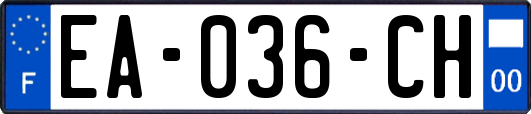 F

EA-036-CH

00